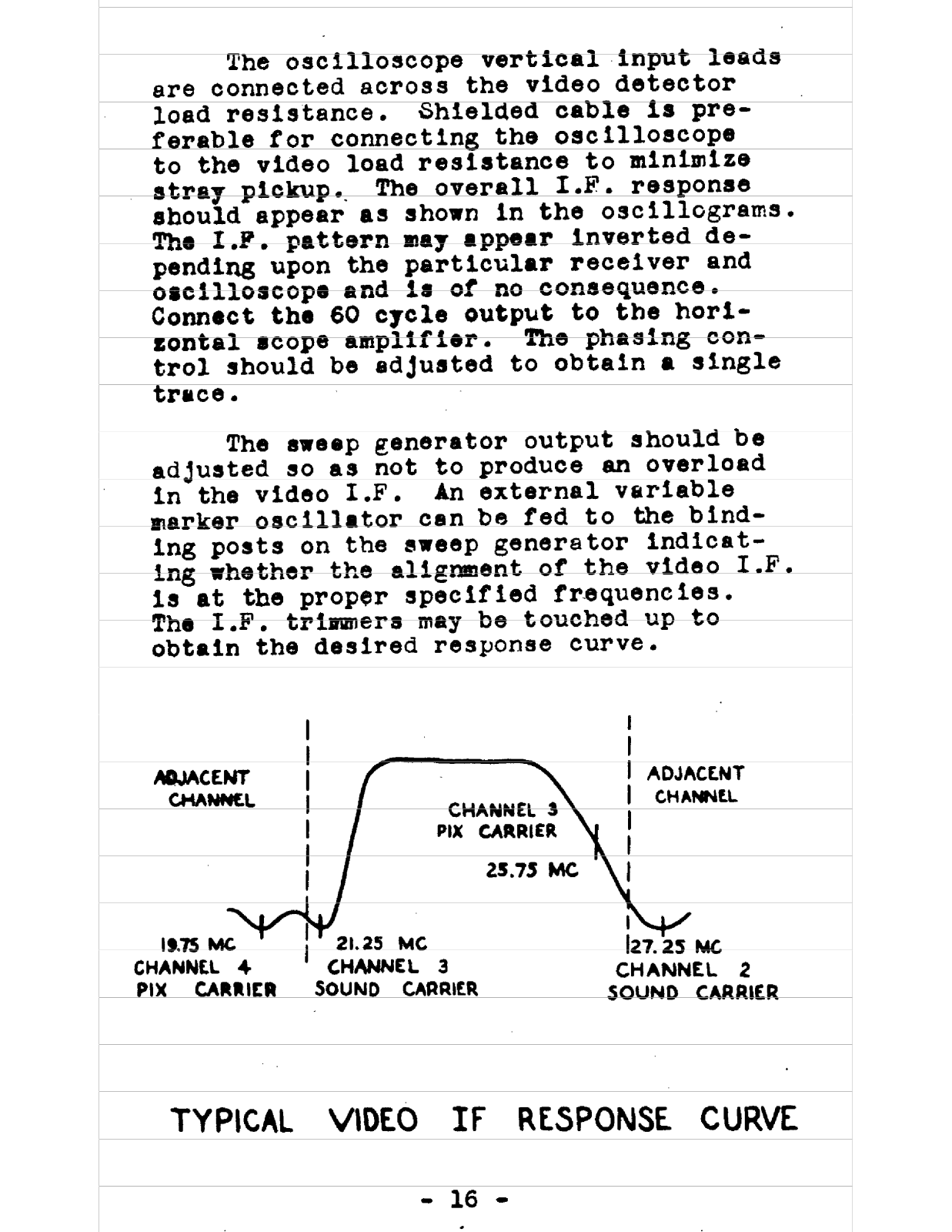 The oscilloscope vertical input leads are connected across the video detector load resistance. Shielded cable is preferable for connecting the oscilloscope to the video load resistance to minimize stray pickup. The overall I.F. response should appear as shown in the oscillograms. The I.F. pattern may appear inverted depending upon the particular receiver and oscilloscope and is of no consequence. Connect the 60 cycle output to the horizontal scope amplifier. The phasing control should be adjusted to obtain a single trace.

The sweep generator output should be adjusted so as not to produce an overload in the video I.F. An external variable marker oscillator can be fed to the binding posts on the sweep generator indicating whether the alignment of the video I.F. is at the proper specified frequencies. The I.F. trimmers may be touched up to obtain the desired response curve.

ADJACENT CHANNEL

ADJACENT CHANNEL

CHANNEL 3 PIX CARRIER

25.75 MC

19.75 MC CHANNEL 4 PIX CARRIER

21.25 MC CHANNEL 3 SOUND CARRIER

27.25 MC CHANNEL 2 SOUND CARRIER

TYPICAL VIDEO IF RESPONSE CURVE

- 16 -